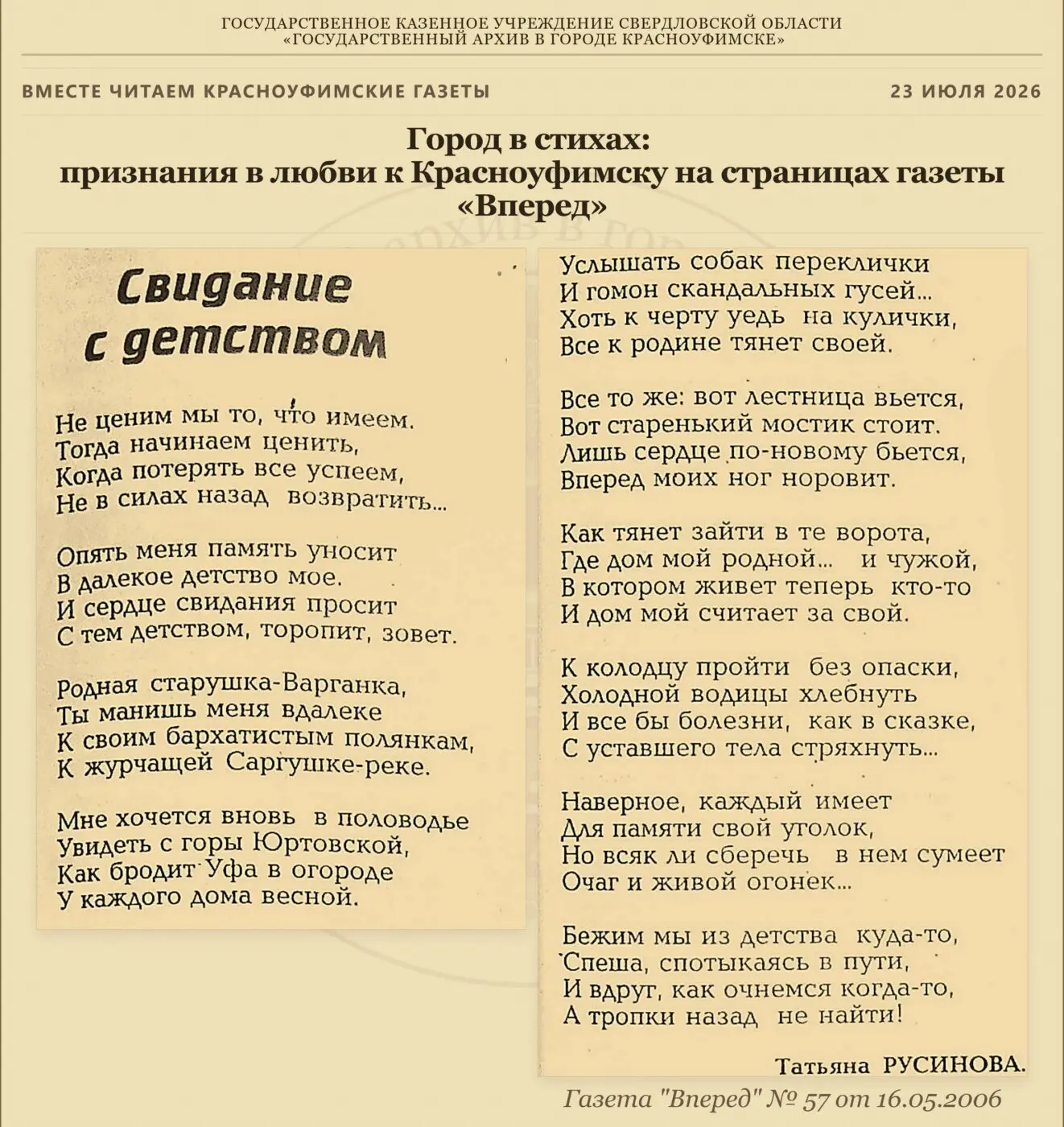 ГОСУДАРСТВЕННОЕ КАЗЕННОЕ УЧРЕЖДЕНИЕ СВЕРДЛОВСКОЙ ОБЛАСТИ
«ГОСУДАРСТВЕННЫЙ АРХИВ В ГОРОДЕ КРАСНОУФИМСКЕ»

ВМЕСТЕ ЧИТАЕМ КРАСНОУФИМСКИЕ ГАЗЕТЫ

23 ИЮЛЯ 2026

Город в стихах:
признания в любви к Красноуфимску на страницах газеты «Вперед»

Свидание с детством

Не ценим мы то, что имеем.
Тогда начинаем ценить,
Когда потерять все успеем,
Не в силах назад возвратить...

Опять меня память уносит
В далекое детство мое.
И сердце свидания просит
С тем детством, торопит, зовет.

Родная старушка-Варганка,
Ты манишь меня вдалеке
К своим бархатистым полянкам,
К журчащей Саргушке-реке.

Мне хочется вновь в половодье
Увидеть с горы Юртовской,
Как бродит Уфа в огороде
У каждого дома весной.

Услышать собак переклички
И гомон скандальных гусей...
Хоть к черту уедь на кулички,
Все к родине тянет своей.

Все то же: вот лестница вьется,
Вот старенький мостик стоит.
Лишь сердце по-новому бьется,
Вперед моих ног норовит.

Как тянет зайти в те ворота,
Где дом мой родной... и чужой,
В котором живет теперь кто-то
И дом мой считает за свой.

К колодцу пройти без опаски,
Холодной водицы хлебнуть
И все бы болезни, как в сказке,
С уставшего тела стряхнуть...

Наверное, каждый имеет
Для памяти свой уголок,
Но всяк ли сберечь в нем сумеет
Очаг и живой огонек...

Бежим мы из детства куда-то,
Спеша, спотыкаясь в пути,
И вдруг, как очнемся когда-то,
А тропки назад не найти!

Татьяна РУСИНОВА.

Газета "Вперед" № 57 от 16.05.2006